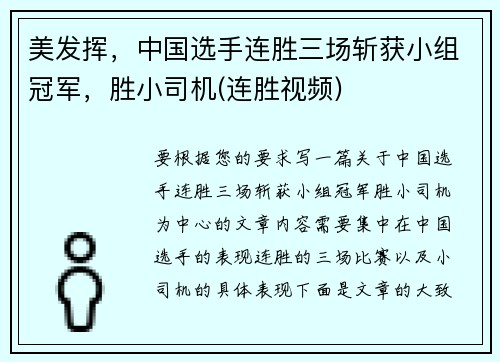 美发挥，中国选手连胜三场斩获小组冠军，胜小司机(连胜视频)

要根据您的要求写一篇关于中国选手连胜三场斩获小组冠军胜小司机为中心的文章内容需要集中在中国选手的表现连胜的三场比赛以及小司机的具体表现下面是文章的大致